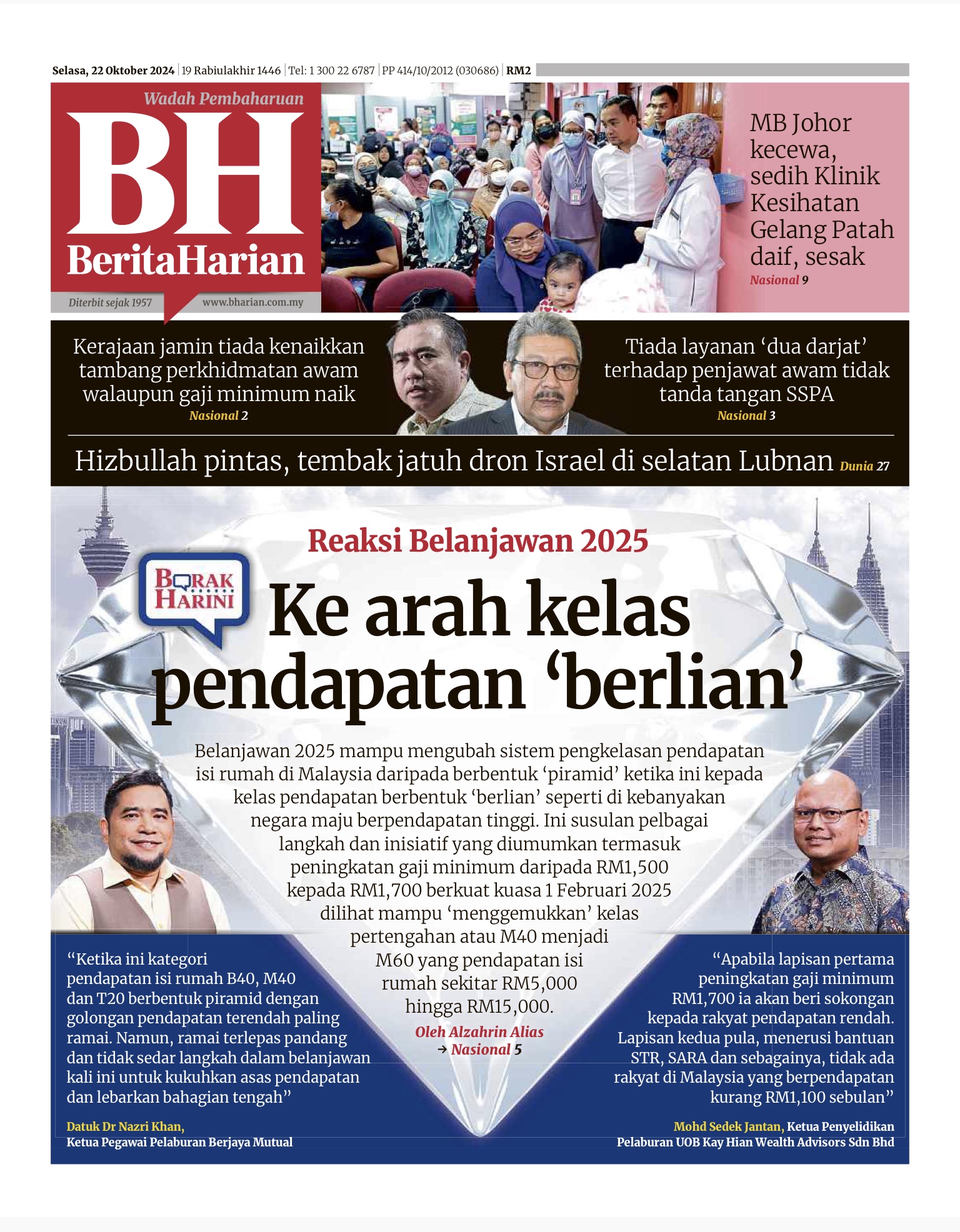 Selasa, 22 Oktober 2024 | 19 Rabiulakhir 1446 | Tel: 1 300 22 6787 | PP 414/10/2012 (030686) | RM2

Wadah Pembaharuan

BH

BeritaHarian

Diterbit sejak 1957

www.bharian.com.my

MB Johor kecewa, sedih Klinik Kesihatan Gelang Patah daif, sesak
Nasional 9

Kerajaan jamin tiada kenaikkan tambang perkhidmatan awam walaupun gaji minimum naik
Nasional 2

Tiada layanan 'dua darjat' terhadap penjawat awam tidak tanda tangan SSPA
Nasional 3

Hizbullah pintas, tembak jatuh dron Israel di selatan Lubnan Dunia 27

Reaksi Belanjawan 2025

BORAK HARINI

Ke arah kelas pendapatan 'berlian'

Belanjawan 2025 mampu mengubah sistem pengkelasan pendapatan isi rumah di Malaysia daripada berbentuk 'piramid' ketika ini kepada kelas pendapatan berbentuk 'berlian' seperti di kebanyakan negara maju berpendapatan tinggi. Ini susulan pelbagai langkah dan inisiatif yang diumumkan termasuk peningkatan gaji minimum daripada RM1,500 kepada RM1,700 berkuat kuasa 1 Februari 2025 dilihat mampu 'menggemukkan' kelas pertengahan atau M40 menjadi M60 yang pendapatan isi rumah sekitar RM5,000 hingga RM15,000.

Oleh Alzahrin Alias
→ Nasional 5

"Ketika ini kategori pendapatan isi rumah B40, M40 dan T20 berbentuk piramid dengan golongan pendapatan terendah paling ramai. Namun, ramai terlepas pandang dan tidak sedar langkah dalam belanjawan kali ini untuk kukuhkan asas pendapatan dan lebarkan bahagian tengah"

Datuk Dr Nazri Khan,
Ketua Pegawai Pelaburan Berjaya Mutual

"Apabila lapisan pertama peningkatan gaji minimum RM1,700 ia akan beri sokongan kepada rakyat pendapatan rendah. Lapisan kedua pula, menerusi bantuan STR, SARA dan sebagainya, tidak ada rakyat di Malaysia yang berpendapatan kurang RM1,100 sebulan"

Mohd Sedek Jantan, Ketua Penyelidikan
Pelaburan UOB Kay Hian Wealth Advisors Sdn Bhd